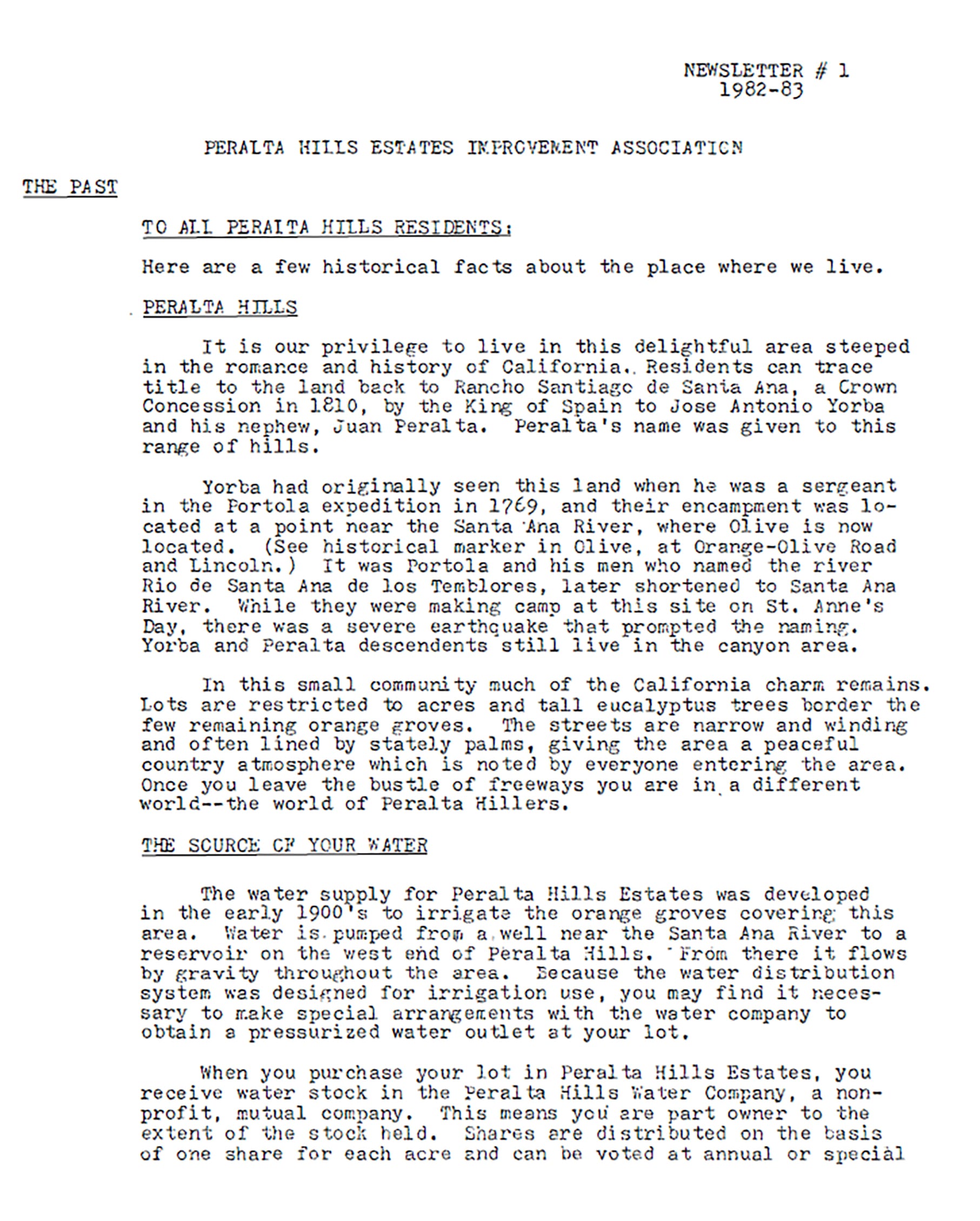 NEWSLETTER # 1
1982-83

PERALTA HILLS ESTATES IMPROVEMENT ASSOCIATION

THE PAST

TO ALL PERALTA HILLS RESIDENTS:

Here are a few historical facts about the place where we live.

PERALTA HILLS

It is our privilege to live in this delightful area steeped in the romance and history of California. Residents can trace title to the land back to Rancho Santiago de Santa Ana, a Crown Concession in 1810, by the King of Spain to Jose Antonio Yorba and his nephew, Juan Peralta. Peralta's name was given to this range of hills.

Yorba had originally seen this land when he was a sergeant in the Portola expedition in 1769, and their encampment was located at a point near the Santa Ana River, where Olive is now located. (See historical marker in Olive, at Orange-Olive Road and Lincoln.) It was Portola and his men who named the river Rio de Santa Ana de los Temblores, later shortened to Santa Ana River. While they were making camp at this site on St. Anne's Day, there was a severe earthquake that prompted the naming. Yorba and Peralta descendents still live in the canyon area.

In this small community much of the California charm remains. Lots are restricted to acres and tall eucalyptus trees border the few remaining orange groves. The streets are narrow and winding and often lined by stately palms, giving the area a peaceful country atmosphere which is noted by everyone entering the area. Once you leave the bustle of freeways you are in a different world--the world of Peralta Hillers.

THE SOURCE OF YOUR WATER

The water supply for Peralta Hills Estates was developed in the early 1900's to irrigate the orange groves covering this area. Water is pumped from a well near the Santa Ana River to a reservoir on the west end of Peralta Hills. From there it flows by gravity throughout the area. Because the water distribution system was designed for irrigation use, you may find it necessary to make special arrangements with the water company to obtain a pressurized water outlet at your lot.

When you purchase your lot in Peralta Hills Estates, you receive water stock in the Peralta Hills Water Company, a non-profit, mutual company. This means you are part owner to the extent of the stock held. Shares are distributed on the basis of one share for each acre and can be voted at annual or special